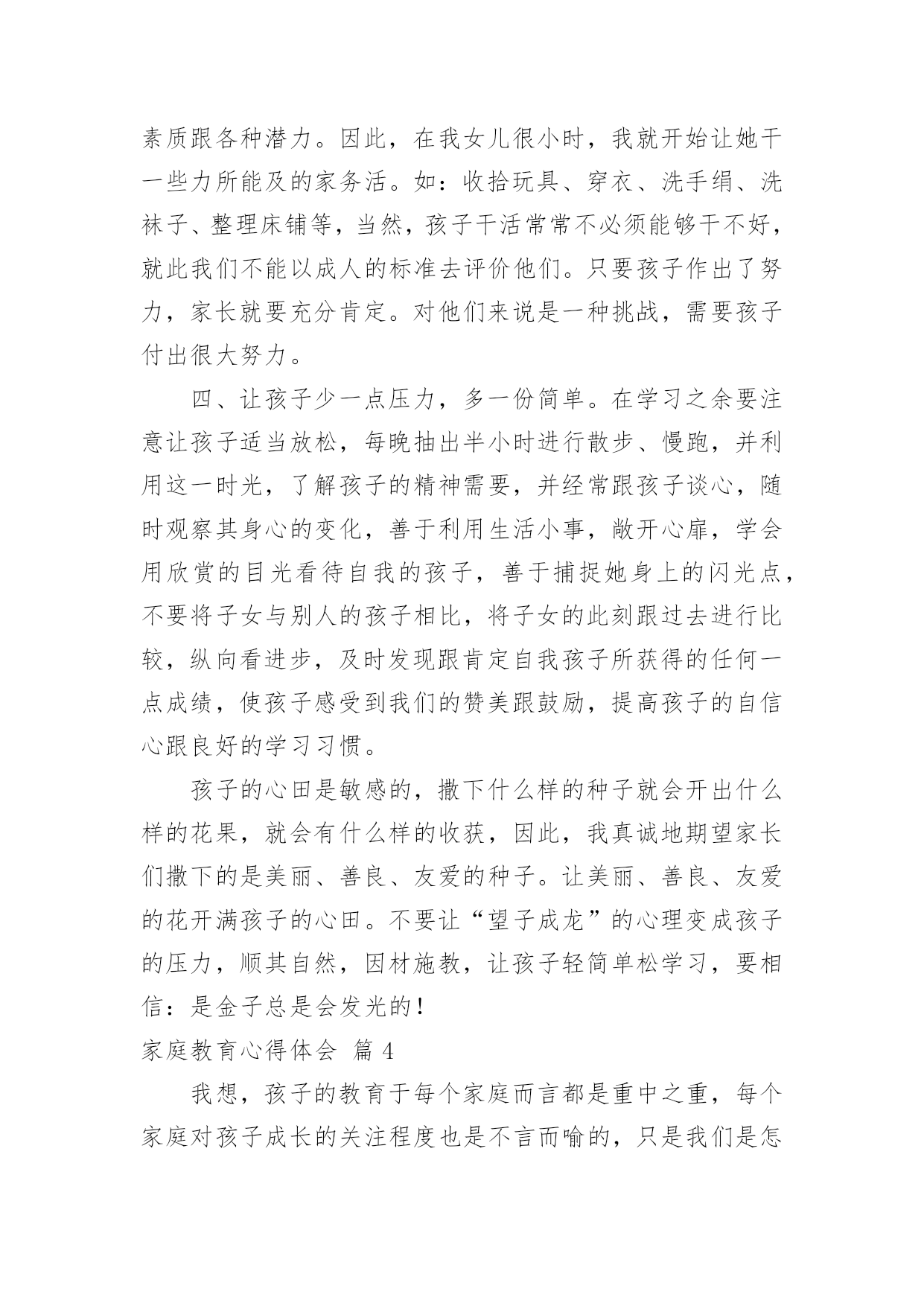 素质跟各种潜力。因此，在我女儿很小时，我就开始让她干一些力所能及的家务活。如：收拾玩具、穿衣、洗手绢、洗袜子、整理床铺等，当然，孩子干活常常不必须能够干不好，就此我们不能以成人的标准去评价他们。只要孩子作出了努力，家长就要充分肯定。对他们来说是一种挑战，需要孩子付出很大努力。

四、让孩子少一点压力，多一份简单。在学习之余要注意让孩子适当放松，每晚抽出半小时进行散步、慢跑，并利用这一时光，了解孩子的精神需要，并经常跟孩子谈心，随时观察其身心的变化，善于利用生活小事，敞开心扉，学会用欣赏的目光看待自我的孩子，善于捕捉她身上的闪光点，不要将子女与别人的孩子相比，将子女的此刻跟过去进行比较，纵向看进步，及时发现跟肯定自我孩子所获得的任何一点成绩，使孩子感受到我们的赞美跟鼓励，提高孩子的自信心跟良好的学习习惯。

孩子的心田是敏感的，撒下什么样的种子就会开出什么样的花果，就会有什么样的收获，因此，我真诚地期望家长们撒下的是美丽、善良、友爱的种子。让美丽、善良、友爱的花开满孩子的心田。不要让“望子成龙”的心理变成孩子的压力，顺其自然，因材施教，让孩子轻简单松学习，要相信：是金子总是会发光的！

家庭教育心得体会 篇 4

我想，孩子的教育于每个家庭而言都是重中之重，每个家庭对孩子成长的关注程度也是不言而喻的，只是我们是怎